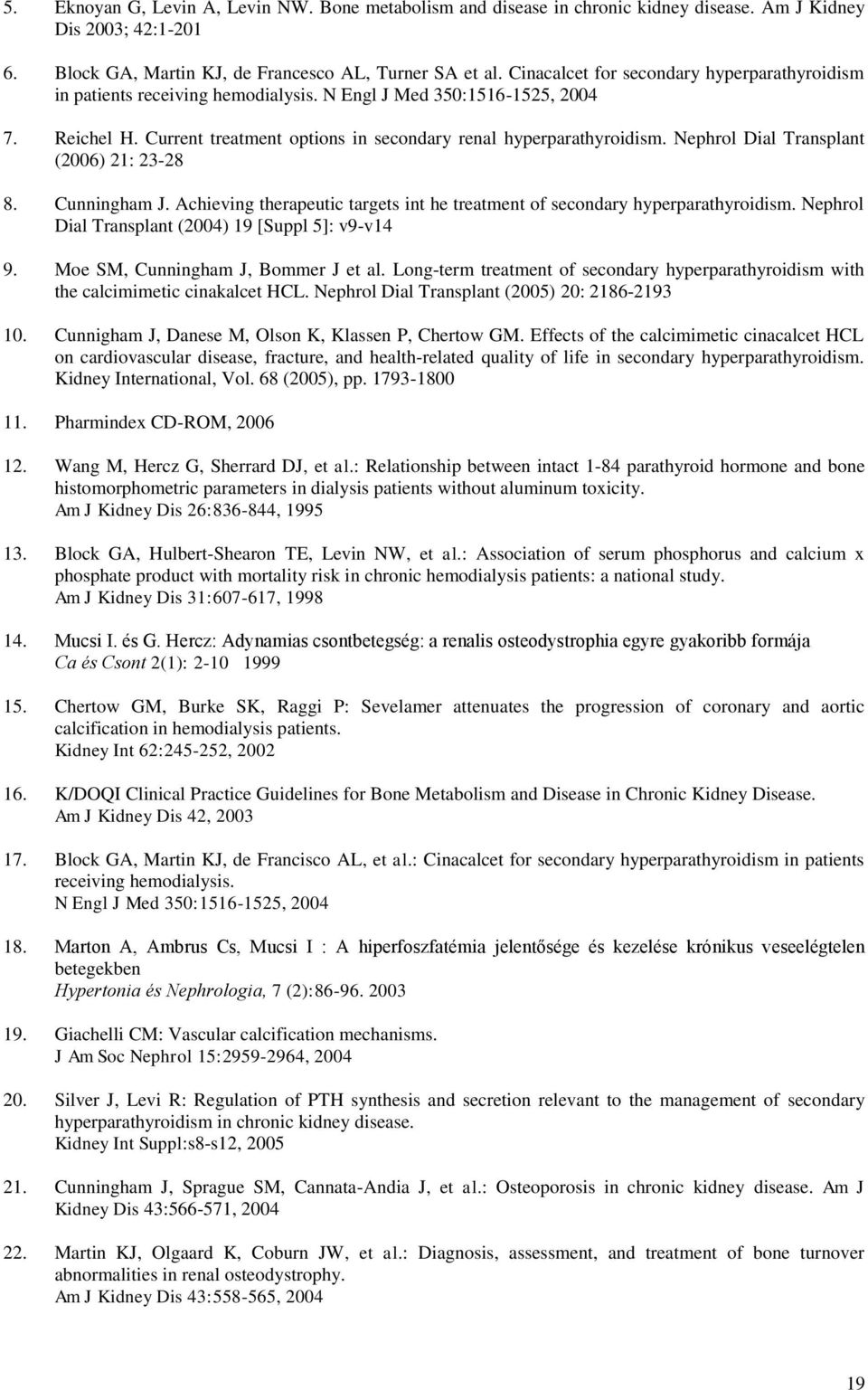 5. Eknoyan G, Levin A, Levin NW. Bone metabolism and disease in chronic kidney disease. Am J Kidney Dis 2003; 42:1-201

6. Block GA, Martin KJ, de Francesco AL, Turner SA et al. Cinacalcet for secondary hyperparathyroidism in patients receiving hemodialysis. N Engl J Med 350:1516-1525, 2004

7. Reichel H. Current treatment options in secondary renal hyperparathyroidism. Nephrol Dial Transplant (2006) 21: 23-28

8. Cunningham J. Achieving therapeutic targets int he treatment of secondary hyperparathyroidism. Nephrol Dial Transplant (2004) 19 [Suppl 5]: v9-v14

9. Moe SM, Cunningham J, Bommer J et al. Long-term treatment of secondary hyperparathyroidism with the calcimimetic cinakalcet HCL. Nephrol Dial Transplant (2005) 20: 2186-2193

10. Cunnigham J, Danese M, Olson K, Klassen P, Chertow GM. Effects of the calcimimetic cinacalcet HCL on cardiovascular disease, fracture, and health-related quality of life in secondary hyperparathyroidism. Kidney International, Vol. 68 (2005), pp. 1793-1800

11. Pharmindex CD-ROM, 2006

12. Wang M, Hercz G, Sherrard DJ, et al.: Relationship between intact 1-84 parathyroid hormone and bone histomorphometric parameters in dialysis patients without aluminum toxicity. Am J Kidney Dis 26:836-844, 1995

13. Block GA, Hulbert-Shearon TE, Levin NW, et al.: Association of serum phosphorus and calcium x phosphate product with mortality risk in chronic hemodialysis patients: a national study. Am J Kidney Dis 31:607-617, 1998

14. Mucsi I. és G. Hercz: Adynamias csontbetegség: a renalis osteodystrophia egyre gyakoribb formája Ca és Csont 2(1): 2-10 1999

15. Chertow GM, Burke SK, Raggi P: Sevelamer attenuates the progression of coronary and aortic calcification in hemodialysis patients. Kidney Int 62:245-252, 2002

16. K/DOQI Clinical Practice Guidelines for Bone Metabolism and Disease in Chronic Kidney Disease. Am J Kidney Dis 42, 2003

17. Block GA, Martin KJ, de Francisco AL, et al.: Cinacalcet for secondary hyperparathyroidism in patients receiving hemodialysis. N Engl J Med 350:1516-1525, 2004

18. Marton A, Ambrus Cs, Mucsi I : A hiperfoszfatémia jelentősége és kezelése krónikus veseelégtelen betegekben Hypertonia és Nephrologia, 7 (2):86-96. 2003

19. Giachelli CM: Vascular calcification mechanisms. J Am Soc Nephrol 15:2959-2964, 2004

20. Silver J, Levi R: Regulation of PTH synthesis and secretion relevant to the management of secondary hyperparathyroidism in chronic kidney disease. Kidney Int Suppl:s8-s12, 2005

21. Cunningham J, Sprague SM, Cannata-Andia J, et al.: Osteoporosis in chronic kidney disease. Am J Kidney Dis 43:566-571, 2004

22. Martin KJ, Olgaard K, Coburn JW, et al.: Diagnosis, assessment, and treatment of bone turnover abnormalities in renal osteodystrophy. Am J Kidney Dis 43:558-565, 2004

19